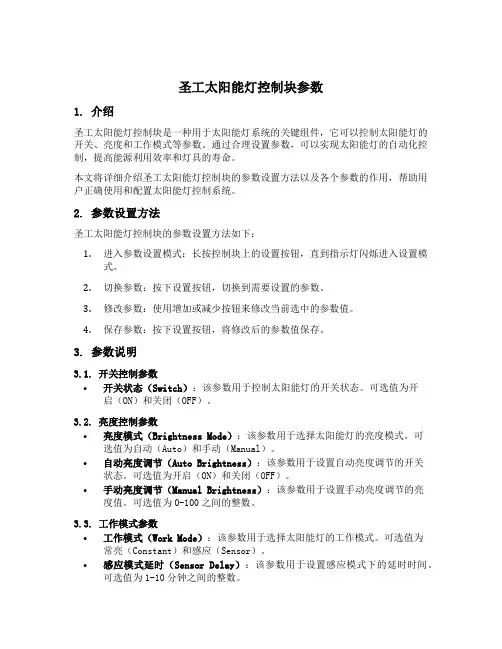 圣工太阳能灯控制块参数

1. 介绍

圣工太阳能灯控制块是一种用于太阳能灯系统的关键组件，它可以控制太阳能灯的开关、亮度和工作模式等参数。通过合理设置参数，可以实现太阳能灯的自动化控制，提高能源利用效率和灯具的寿命。

本文将详细介绍圣工太阳能灯控制块的参数设置方法以及各个参数的作用，帮助用户正确使用和配置太阳能灯控制系统。

2. 参数设置方法

圣工太阳能灯控制块的参数设置方法如下：

1. 进入参数设置模式：长按控制块上的设置按钮，直到指示灯闪烁进入设置模式。
2. 切换参数：按下设置按钮，切换到需要设置的参数。
3. 修改参数：使用增加或减少按钮来修改当前选中的参数值。
4. 保存参数：按下设置按钮，将修改后的参数值保存。

3. 参数说明

3.1. 开关控制参数

• 开关状态（Switch）：该参数用于控制太阳能灯的开关状态。可选值为开启（ON）和关闭（OFF）。

3.2. 亮度控制参数

• 亮度模式（Brightness Mode）：该参数用于选择太阳能灯的亮度模式。可选值为自动（Auto）和手动（Manual）。
• 自动亮度调节（Auto Brightness）：该参数用于设置自动亮度调节的开关状态。可选值为开启（ON）和关闭（OFF）。
• 手动亮度调节（Manual Brightness）：该参数用于设置手动亮度调节的亮度值。可选值为 0-100 之间的整数。

3.3. 工作模式参数

• 工作模式（Work Mode）：该参数用于选择太阳能灯的工作模式。可选值为常亮（Constant）和感应（Sensor）。
• 感应模式延时（Sensor Delay）：该参数用于设置感应模式下的延时时间。可选值为 1-10 分钟之间的整数。